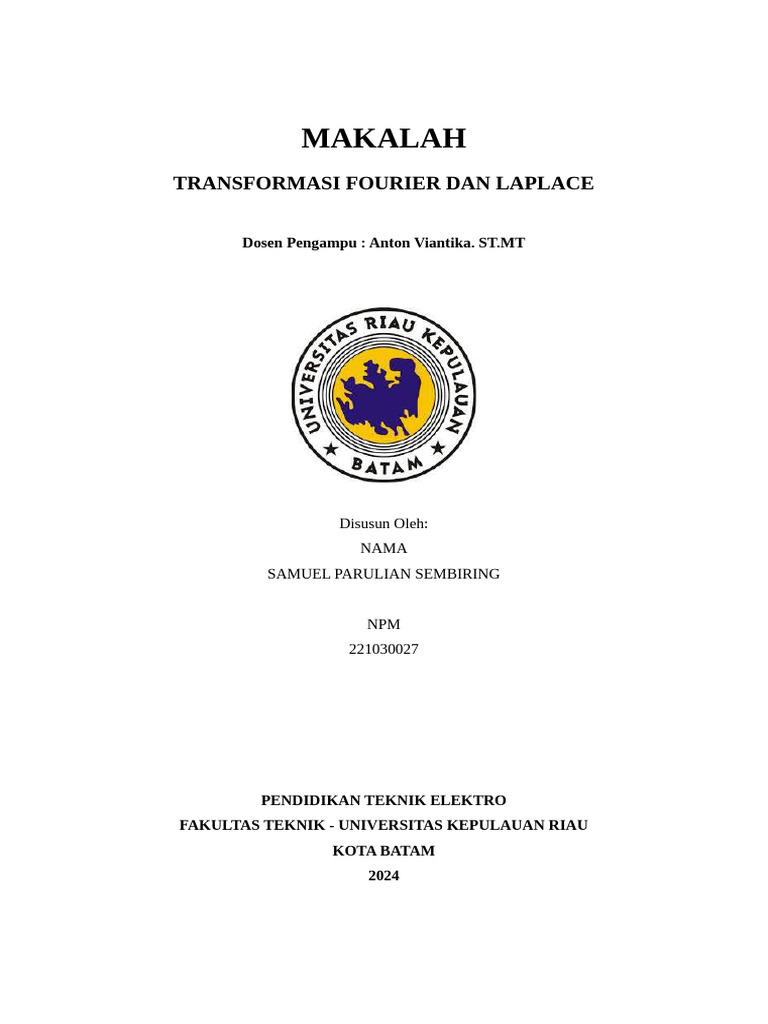 MAKALAH

TRANSFORMASI FOURIER DAN LAPLACE

Dosen Pengampu : Anton Viantika. ST.MT

UNIVERSITAS RIAU KEPULAUAN
BATAM

Disusun Oleh:
NAMA
SAMUEL PARULIAN SEMBIRING

NPM
221030027

PENDIDIKAN TEKNIK ELEKTRO
FAKULTAS TEKNIK - UNIVERSITAS KEPULAUAN RIAU
KOTA BATAM
2024